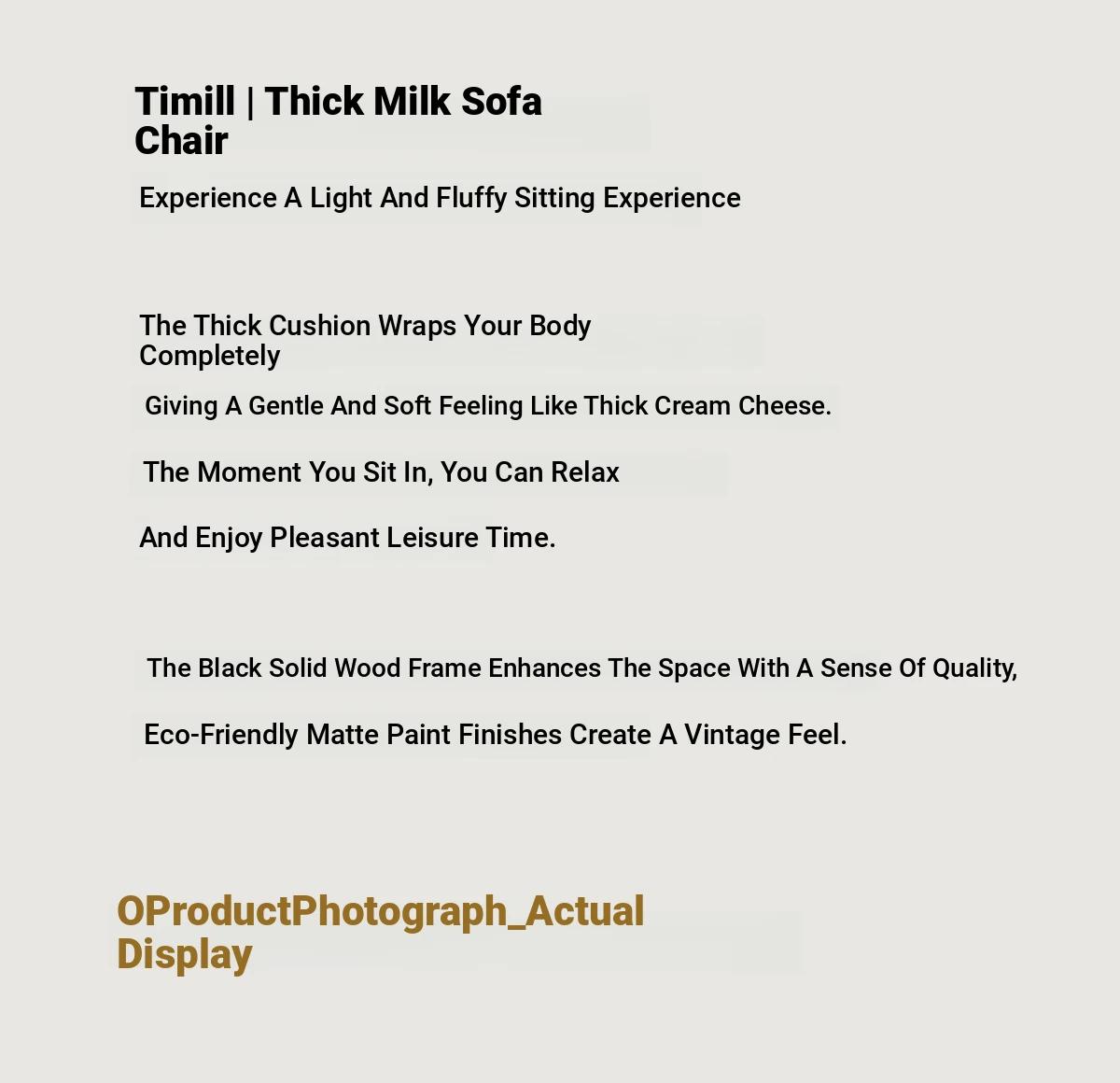 Timill | Thick Milk Sofa Chair

Experience A Light And Fluffy Sitting Experience

The Thick Cushion Wraps Your Body Completely

Giving A Gentle And Soft Feeling Like Thick Cream Cheese.

The Moment You Sit In, You Can Relax

And Enjoy Pleasant Leisure Time.

The Black Solid Wood Frame Enhances The Space With A Sense Of Quality,

Eco-Friendly Matte Paint Finishes Create A Vintage Feel.

OProductPhotograph_Actual Display